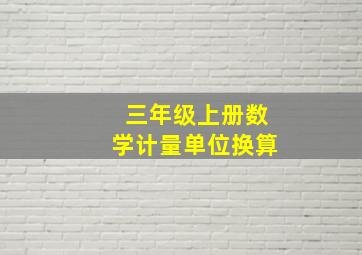 三年级上册数学计量单位换算